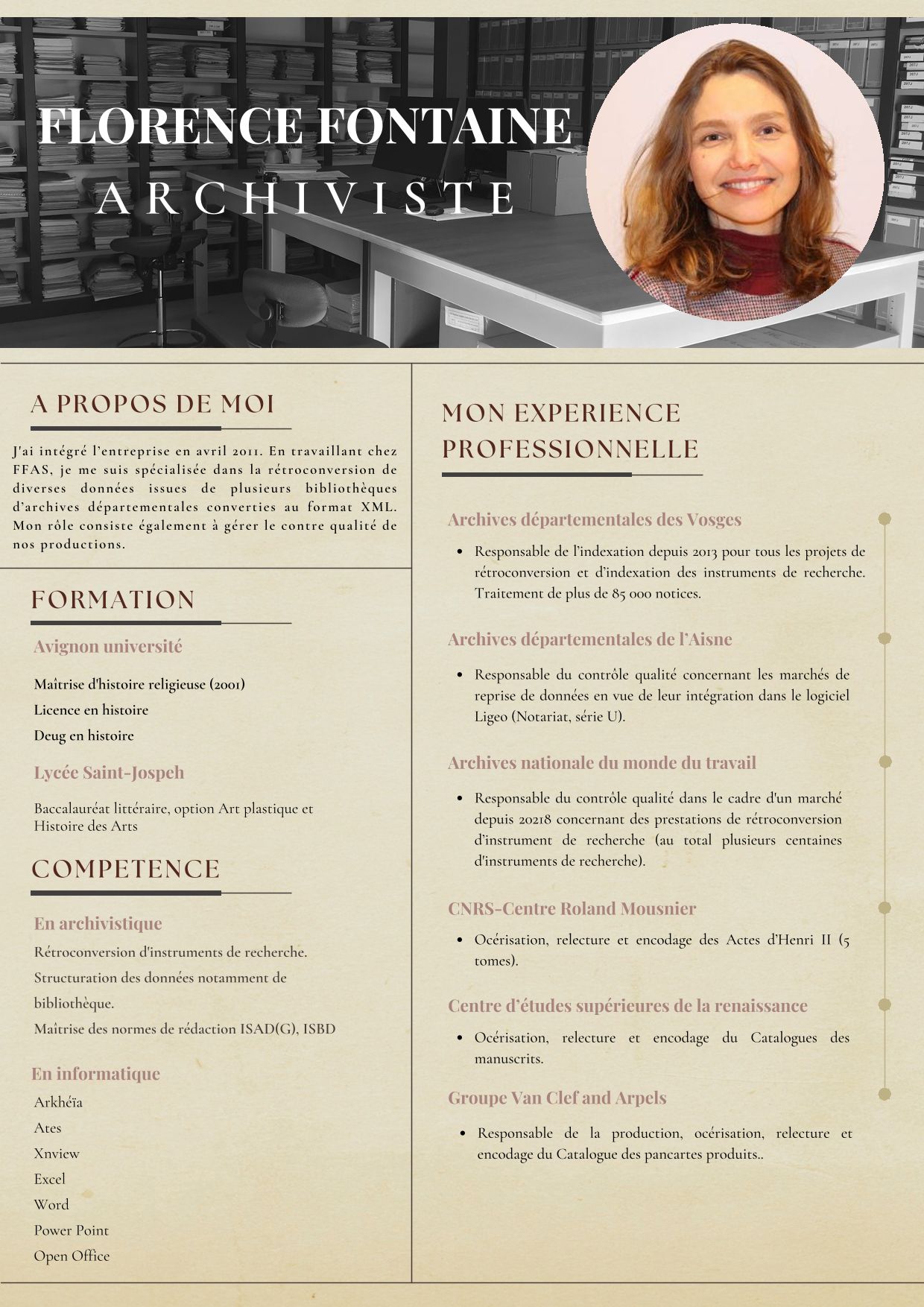 FLORENCE FONTAINE
ARCHIVISTE

A PROPOS DE MOI

J'ai intégré l'entreprise en avril 2011. En travaillant chez FFAS, je me suis spécialisée dans la rétroconversion de diverses données issues de plusieurs bibliothèques d'archives départementales converties au format XML. Mon rôle consiste également à gérer le contre qualité de nos productions.

FORMATION

Avignon université

Maîtrise d'histoire religieuse (2001)
Licence en histoire
Deug en histoire

Lycée Saint-Jospeh

Baccalauréat littéraire, option Art plastique et Histoire des Arts

COMPETENCE

En archivistique

Rétroconversion d'instruments de recherche.
Structuration des données notamment de bibliothèque.
Maîtrise des normes de rédaction ISAD(G), ISBD

En informatique

Arkhéïa
Ates
Xnview
Excel
Word
Power Point
Open Office

MON EXPERIENCE PROFESSIONNELLE

Archives départementales des Vosges

• Responsable de l'indexation depuis 2013 pour tous les projets de rétroconversion et d'indexation des instruments de recherche. Traitement de plus de 85 000 notices.

Archives départementales de l'Aisne

• Responsable du contrôle qualité concernant les marchés de reprise de données en vue de leur intégration dans le logiciel Ligeo (Notariat, série U).

Archives nationale du monde du travail

• Responsable du contrôle qualité dans le cadre d'un marché depuis 20218 concernant des prestations de rétroconversion d'instrument de recherche (au total plusieurs centaines d'instruments de recherche).

CNRS-Centre Roland Mousnier

• Océrisation, relecture et encodage des Actes d'Henri II (5 tomes).

Centre d'études supérieures de la renaissance

• Océrisation, relecture et encodage du Catalogues des manuscrits.

Groupe Van Clef and Arpels

• Responsable de la production, océrisation, relecture et encodage du Catalogue des pancartes produits..